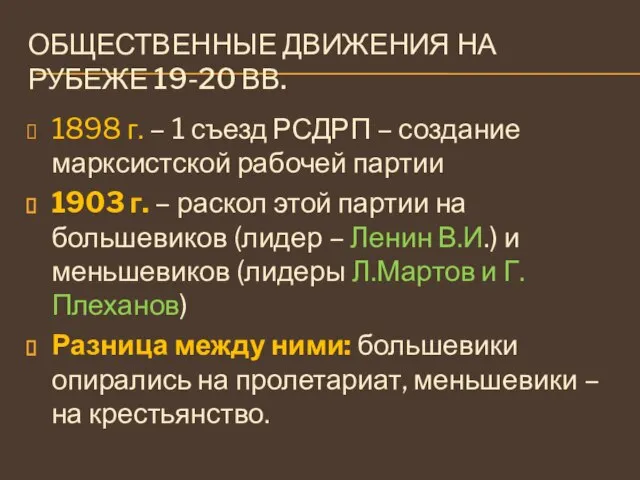 ОБЩЕСТВЕННЫЕ ДВИЖЕНИЯ НА РУБЕЖЕ 19-20 ВВ.

1898 г. – 1 съезд РСДРП – создание марксистской рабочей партии

1903 г. – раскол этой партии на большевиков (лидер – Ленин В.И.) и меньшевиков (лидеры Л.Мартов и Г. Плеханов)

Разница между ними: большевики опирались на пролетариат, меньшевики – на крестьянство.